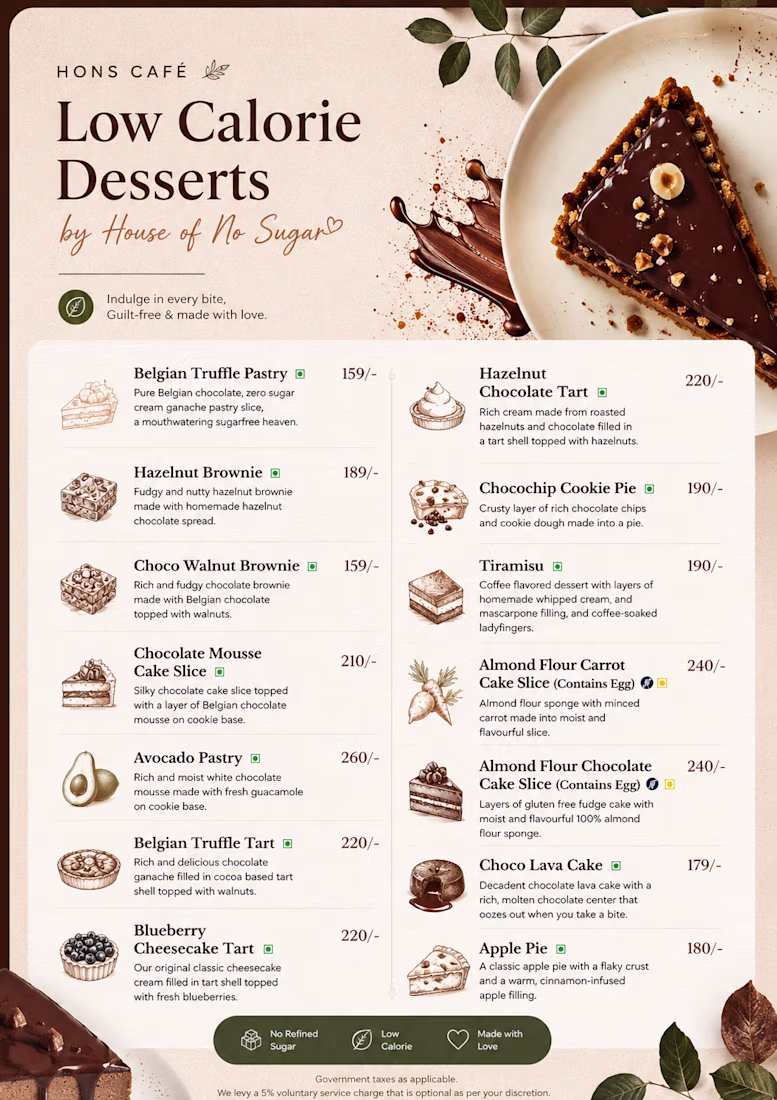 HONS CAFÉ

Low Calorie Desserts

by House of No Sugar

Indulge in every bite,
Guilt-free & made with love.

Belgian Truffle Pastry 159/-
Pure Belgian chocolate, zero sugar cream ganache pastry slice, a mouthwatering sugarfree heaven.

Hazelnut Brownie 189/-
Fudgy and nutty hazelnut brownie made with homemade hazelnut chocolate spread.

Choco Walnut Brownie 159/-
Rich and fudgy chocolate brownie made with Belgian chocolate topped with walnuts.

Chocolate Mousse Cake Slice 210/-
Silky chocolate cake slice topped with a layer of Belgian chocolate mousse on cookie base.

Avocado Pastry 260/-
Rich and moist white chocolate mousse made with fresh guacamole on cookie base.

Belgian Truffle Tart 220/-
Rich and delicious chocolate ganache filled in cocoa based tart shell topped with walnuts.

Blueberry Cheesecake Tart 220/-
Our original classic cheesecake cream filled in tart shell topped with fresh blueberries.

Hazelnut Chocolate Tart 220/-
Rich cream made from roasted hazelnuts and chocolate filled in a tart shell topped with hazelnuts.

Chocochip Cookie Pie 190/-
Crusty layer of rich chocolate chips and cookie dough made into a pie.

Tiramisu 190/-
Coffee flavored dessert with layers of homemade whipped cream, and mascarpone filling, and coffee-soaked ladyfingers.

Almond Flour Carrot Cake Slice (Contains Egg) 240/-
Almond flour sponge with minced carrot made into moist and flavourful slice.

Almond Flour Chocolate Cake Slice (Contains Egg) 240/-
Layers of gluten free fudge cake with moist and flavourful 100% almond flour sponge.

Choco Lava Cake 179/-
Decadent chocolate lava cake with a rich, molten chocolate center that oozes out when you take a bite.

Apple Pie 180/-
A classic apple pie with a flaky crust and a warm, cinnamon-infused apple filling.

No Refined Sugar
Low Calorie
Made with Love

Government taxes as applicable.
We levy a 5% voluntary service charge that is optional as per your discretion.